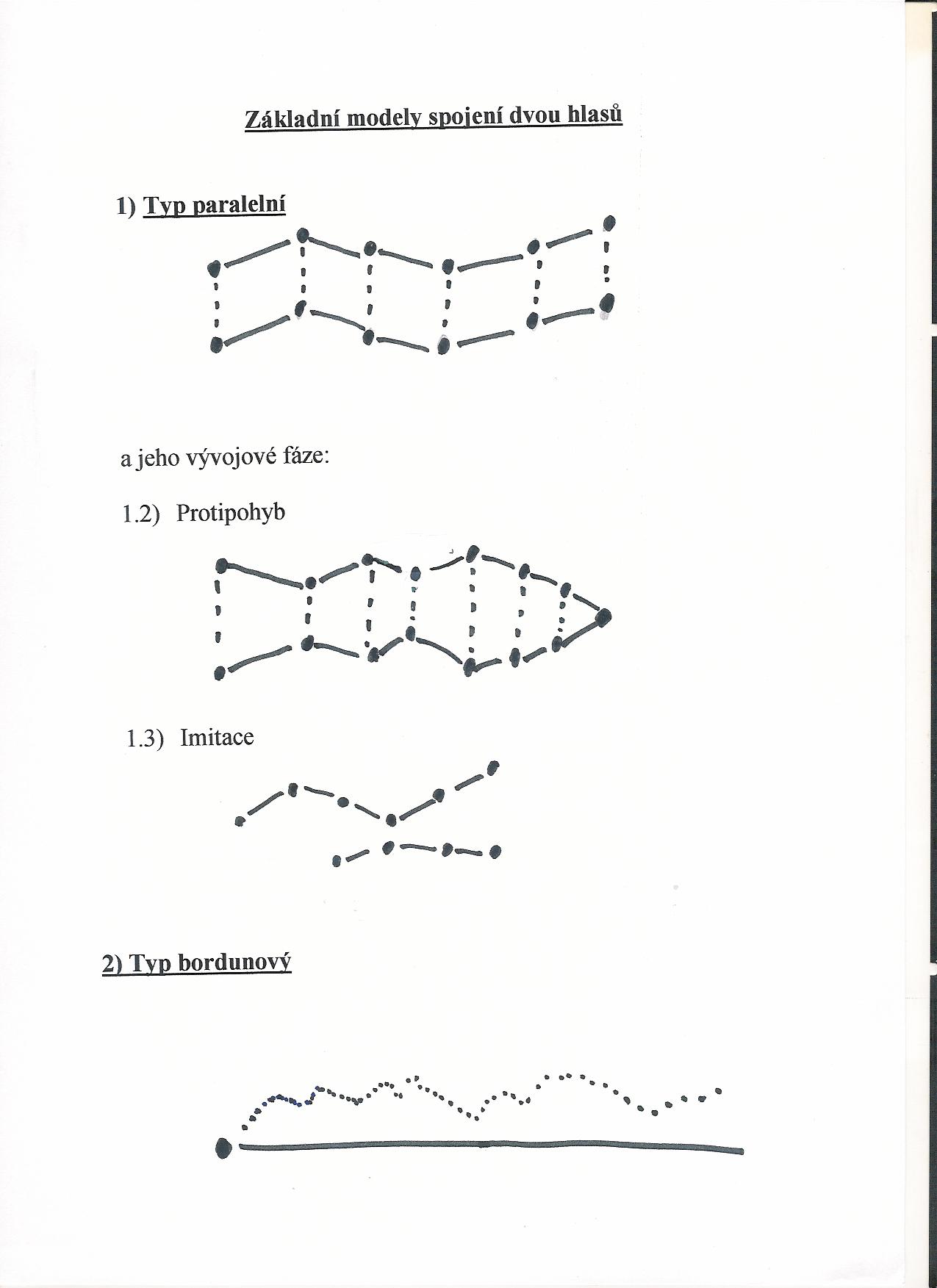 Základní modely spojení dvou hlasů

1) Typ paralelní

a jeho vývojové fáze:

1.2) Protipohyb

1.3) Imitace

2) Typ bordunový